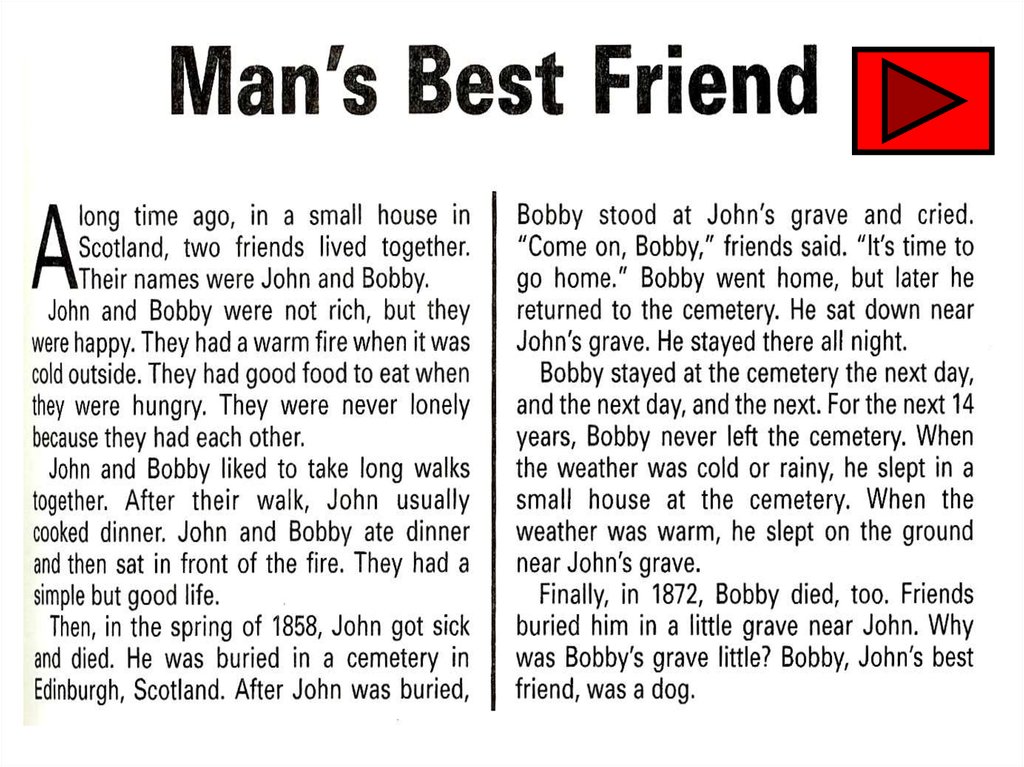 Man's Best Friend

A long time ago, in a small house in Scotland, two friends lived together. Their names were John and Bobby.

John and Bobby were not rich, but they were happy. They had a warm fire when it was cold outside. They had good food to eat when they were hungry. They were never lonely because they had each other.

John and Bobby liked to take long walks together. After their walk, John usually cooked dinner. John and Bobby ate dinner and then sat in front of the fire. They had a simple but good life.

Then, in the spring of 1858, John got sick and died. He was buried in a cemetery in Edinburgh, Scotland. After John was buried, Bobby stood at John's grave and cried. "Come on, Bobby," friends said. "It's time to go home." Bobby went home, but later he returned to the cemetery. He sat down near John's grave. He stayed there all night.

Bobby stayed at the cemetery the next day, and the next day, and the next. For the next 14 years, Bobby never left the cemetery. When the weather was cold or rainy, he slept in a small house at the cemetery. When the weather was warm, he slept on the ground near John's grave.

Finally, in 1872, Bobby died, too. Friends buried him in a little grave near John. Why was Bobby's grave little? Bobby, John's best friend, was a dog.